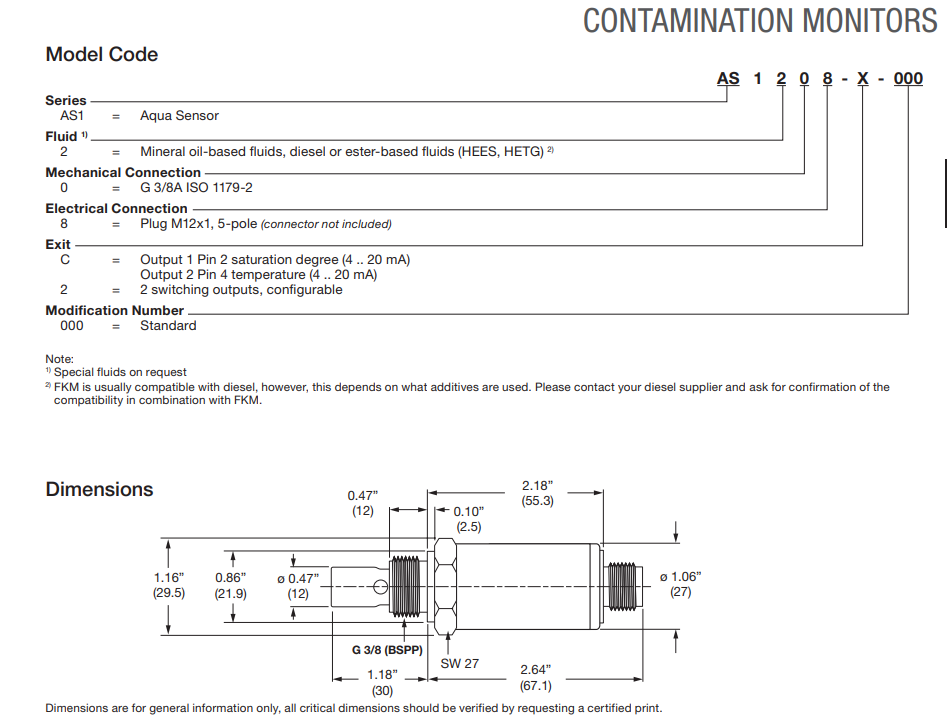 CONTAMINATION MONITORS

Model Code

AS 1 2 0 8 - X - 000

Series
AS1 = Aqua Sensor

Fluid ¹⁾
2 = Mineral oil-based fluids, diesel or ester-based fluids (HEES, HETG) ²⁾

Mechanical Connection
0 = G 3/8A ISO 1179-2

Electrical Connection
8 = Plug M12x1, 5-pole (connector not included)

Exit
C = Output 1 Pin 2 saturation degree (4 .. 20 mA)
Output 2 Pin 4 temperature (4 .. 20 mA)
2 = 2 switching outputs, configurable

Modification Number
000 = Standard

Note:
¹⁾ Special fluids on request
²⁾ FKM is usually compatible with diesel, however, this depends on what additives are used. Please contact your diesel supplier and ask for confirmation of the compatibility in combination with FKM.

Dimensions

0.47" (12)
0.10" (2.5)
2.18" (55.3)
1.16" (29.5)
0.86" (21.9)
ø 0.47" (12)
ø 1.06" (27)
G 3/8 (BSPP)
SW 27
1.18" (30)
2.64" (67.1)

Dimensions are for general information only, all critical dimensions should be verified by requesting a certified print.